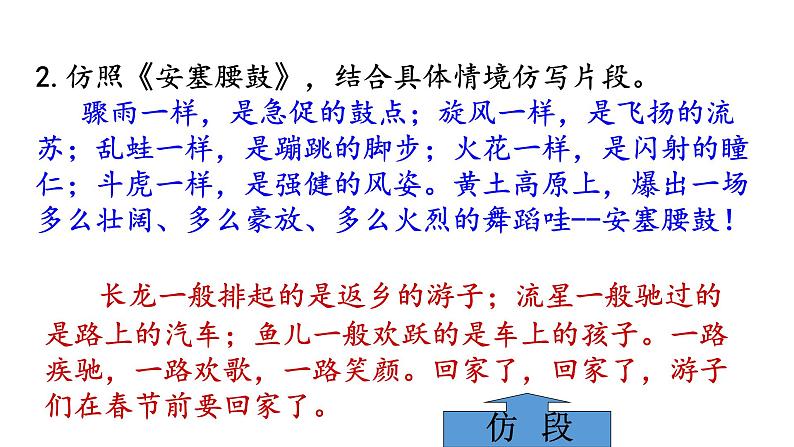 2. 仿照《安塞腰鼓》，结合具体情境仿写片段。

骤雨一样，是急促的鼓点；旋风一样，是飞扬的流苏；乱蛙一样，是蹦跳的脚步；火花一样，是闪射的瞳仁；斗虎一样，是强健的风姿。黄土高原上，爆出一场多么壮阔、多么豪放、多么火烈的舞蹈哇--安塞腰鼓！

长龙一般排起的是返乡的游子；流星一般驰过的是路上的汽车；鱼儿一般欢跃的是车上的孩子。一路疾驰，一路欢歌，一路笑颜。回家了，回家了，游子们在春节前要回家了。

仿 段